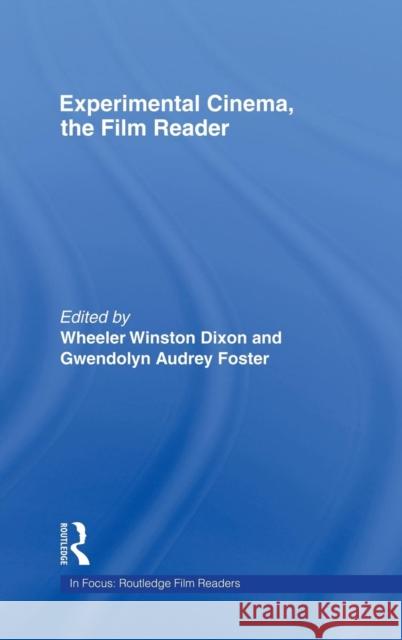 Experimental Cinema, the Film Reader

Edited by
Wheeler Winston Dixon and Gwendolyn Audrey Foster

ROUTLEDGE

In Focus: Routledge Film Readers